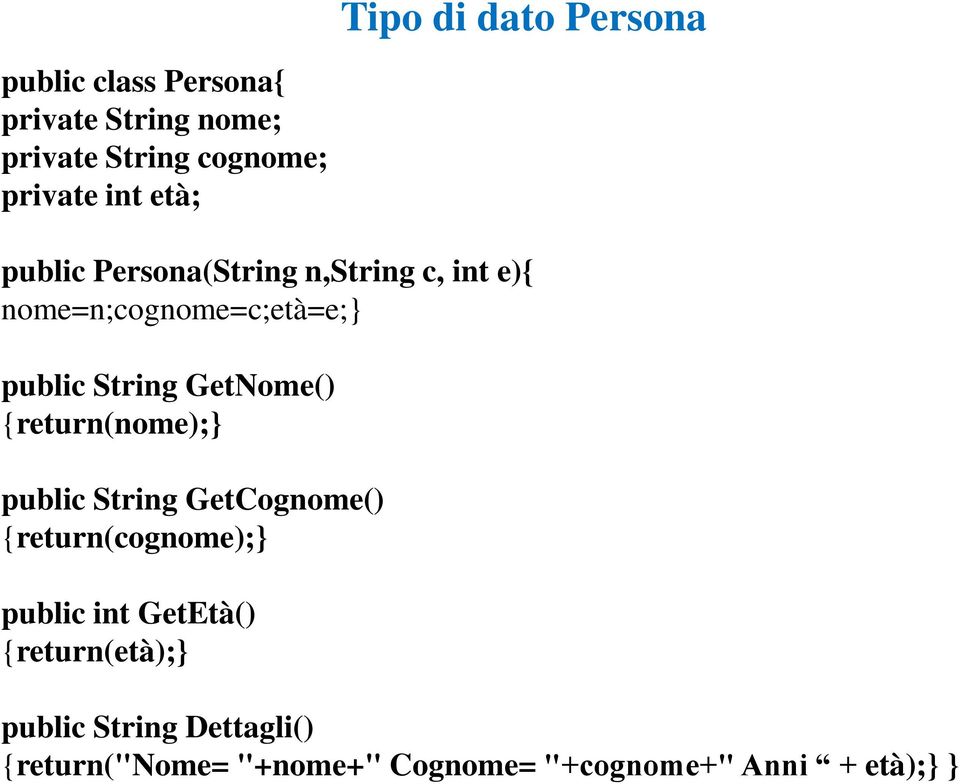 Tipo di dato Persona

public class Persona{
private String nome;
private String cognome;
private int età;

public Persona(String n,String c, int e){
nome=n;cognome=c;età=e;}

public String GetNome()
{return(nome);}

public String GetCognome()
{return(cognome);}

public int GetEtà()
{return(età);}

public String Dettagli()
{return("Nome= "+nome+" Cognome= "+cognome+" Anni “ + età);} }